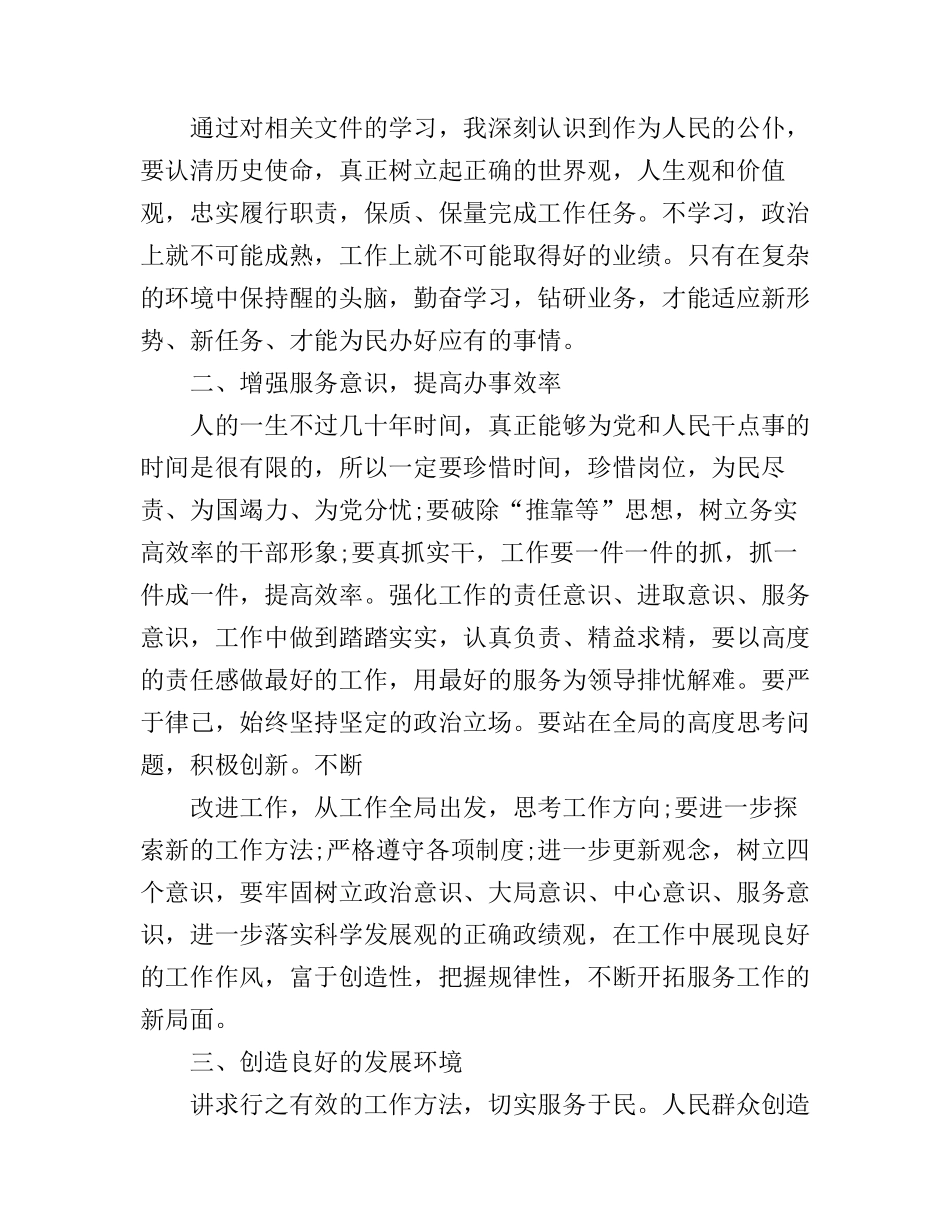 通过对相关文件的学习，我深刻认识到作为人民的公仆，要认清历史使命，真正树立起正确的世界观，人生观和价值观，忠实履行职责，保质、保量完成工作任务。不学习，政治上就不可能成熟，工作上就不可能取得好的业绩。只有在复杂的环境中保持醒的头脑，勤奋学习，钻研业务，才能适应新形势、新任务、才能为民办好应有的事情。

二、增强服务意识，提高办事效率

人的一生不过几十年时间，真正能够为党和人民干点事的时间是很有限的，所以一定要珍惜时间，珍惜岗位，为民尽责、为国竭力、为党分忧;要破除“推靠等”思想，树立务实高效率的干部形象;要真抓实干，工作要一件一件的抓，抓一件成一件，提高效率。强化工作的责任意识、进取意识、服务意识，工作中做到踏踏实实，认真负责、精益求精，要以高度的责任感做最好的工作，用最好的服务为领导排忧解难。要严于律己，始终坚持坚定的政治立场。要站在全局的高度思考问题，积极创新。不断

改进工作，从工作全局出发，思考工作方向;要进一步探索新的工作方法;严格遵守各项制度;进一步更新观念，树立四个意识，要牢固树立政治意识、大局意识、中心意识、服务意识，进一步落实科学发展观的正确政绩观，在工作中展现良好的工作作风，富于创造性，把握规律性，不断开拓服务工作的新局面。

三、创造良好的发展环境

讲求行之有效的工作方法，切实服务于民。人民群众创造